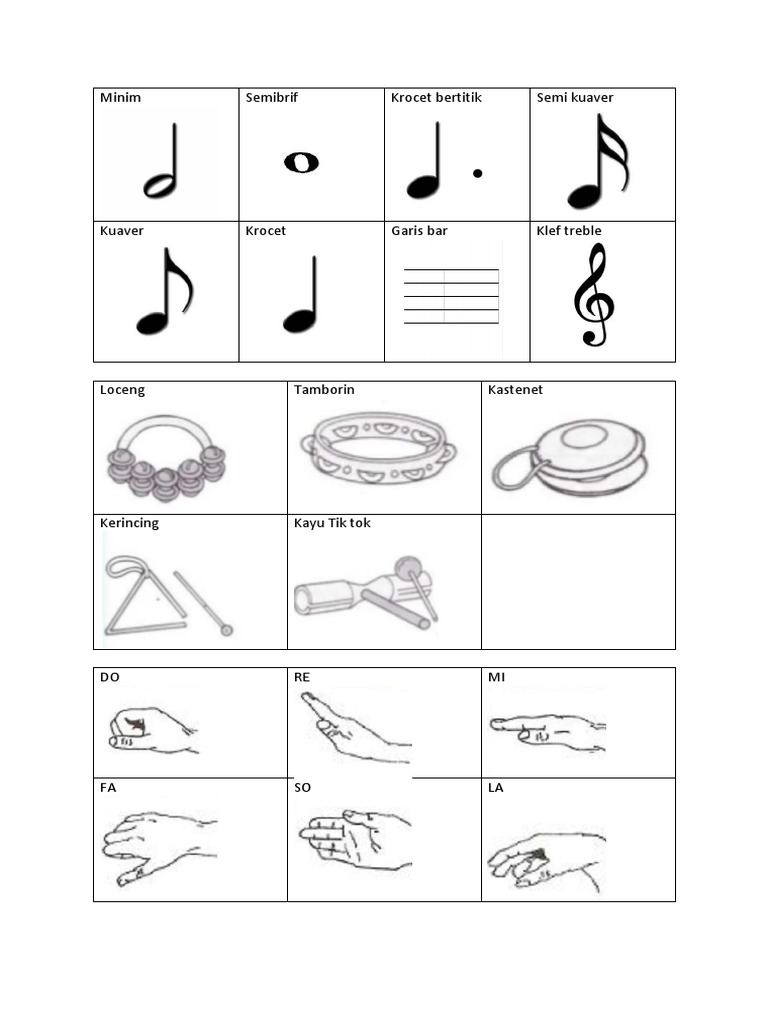 | Minim | Semibrif | Krocet bertitik | Semi kuaver |
|---|---|---|---|
| Kuaver | Krocet | Garis bar | Klef treble |

| Loceng | Tamborin | Kastenet |
|---|---|---|
| Kerincing | Kayu Tik tok | |

| DO | RE | MI |
|---|---|---|
| FA | SO | LA |